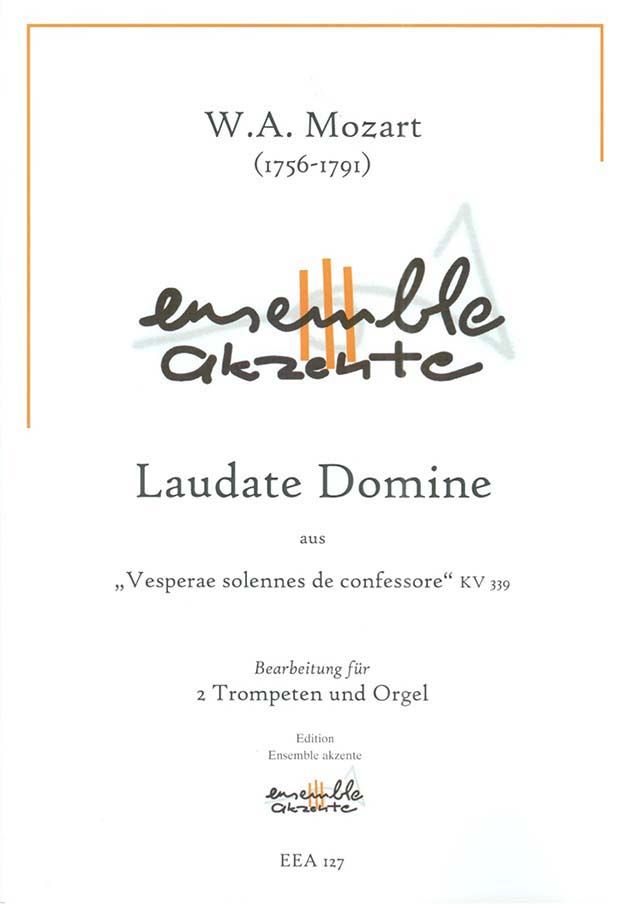 W.A. Mozart
(1756-1791)

ensemble
akzente

Laudate Domine

aus

„Vesperae solennes de confessore“ KV 339

Bearbeitung für
2 Trompeten und Orgel

Edition
Ensemble akzente

ensemble
akzente

EEA 127